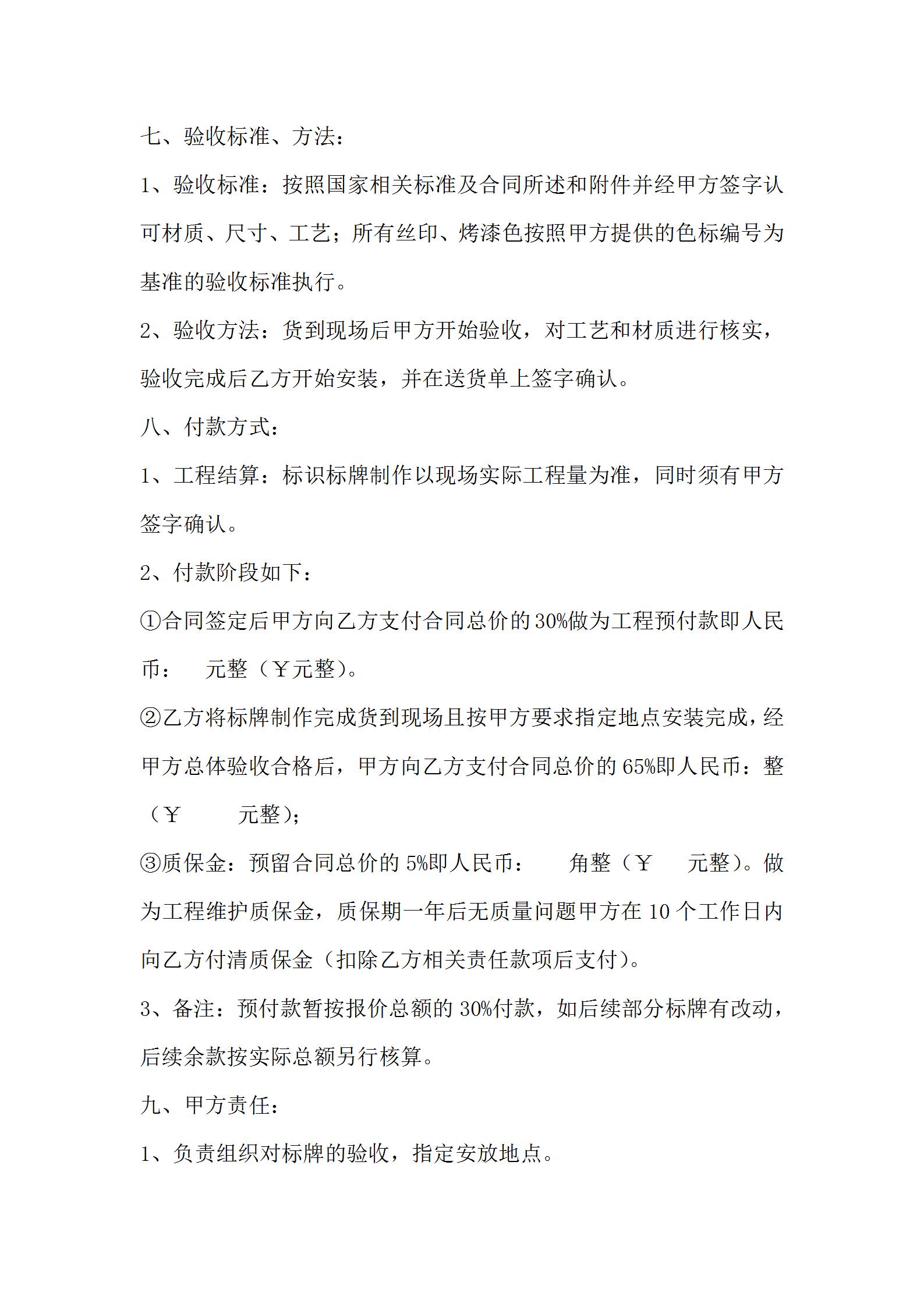 七、验收标准、方法：

1、验收标准：按照国家相关标准及合同所述和附件并经甲方签字认可材质、尺寸、工艺；所有丝印、烤漆色按照甲方提供的色标编号为基准的验收标准执行。

2、验收方法：货到现场后甲方开始验收，对工艺和材质进行核实，验收完成后乙方开始安装，并在送货单上签字确认。

八、付款方式：

1、工程结算：标识标牌制作以现场实际工程量为准，同时须有甲方签字确认。

2、付款阶段如下：

①合同签定后甲方向乙方支付合同总价的30%做为工程预付款即人民币： 元整（￥元整）。

②乙方将标牌制作完成货到现场且按甲方要求指定地点安装完成，经甲方总体验收合格后，甲方向乙方支付合同总价的65%即人民币：整（￥ 元整）；

③质保金：预留合同总价的5%即人民币： 角整（￥ 元整）。做为工程维护质保金，质保期一年后无质量问题甲方在10个工作日内向乙方付清质保金（扣除乙方相关责任款项后支付）。

3、备注：预付款暂按报价总额的30%付款，如后续部分标牌有改动，后续余款按实际总额另行核算。

九、甲方责任：

1、负责组织对标牌的验收，指定安放地点。